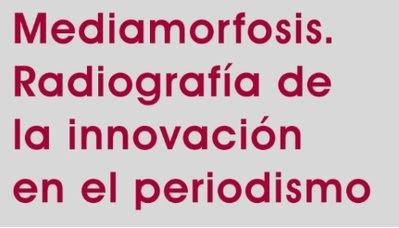 Mediamorfosis. Radiografía de la innovación en el periodismo